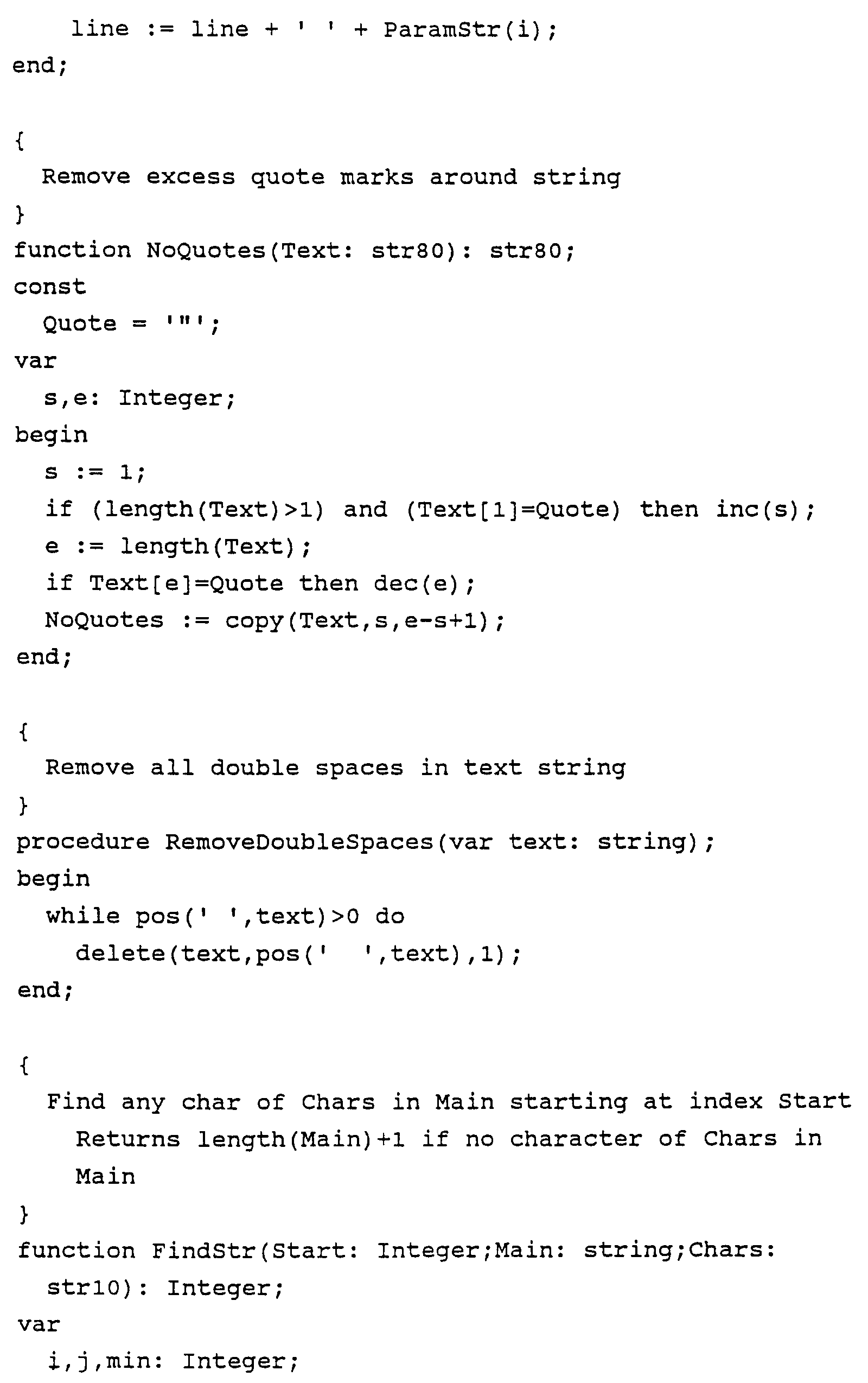 line := line + ' ' + ParamStr(i);
end;

{
Remove excess quote marks around string
}
function NoQuotes(Text: str80): str80;
const
Quote = '"';
var
s,e: Integer;
begin
s := 1;
if (length(Text)>1) and (Text[1]=Quote) then inc(s);
e := length(Text);
if Text[e]=Quote then dec(e);
NoQuotes := copy(Text,s,e-s+1);
end;

{
Remove all double spaces in text string
}
procedure RemoveDoubleSpaces(var text: string);
begin
while pos(' ',text)>0 do
delete(text,pos('  ',text),1);
end;

{
Find any char of Chars in Main starting at index Start
Returns length(Main)+1 if no character of Chars in Main
}
function FindStr(Start: Integer;Main: string;Chars: str10): Integer;
var
i,j,min: Integer;